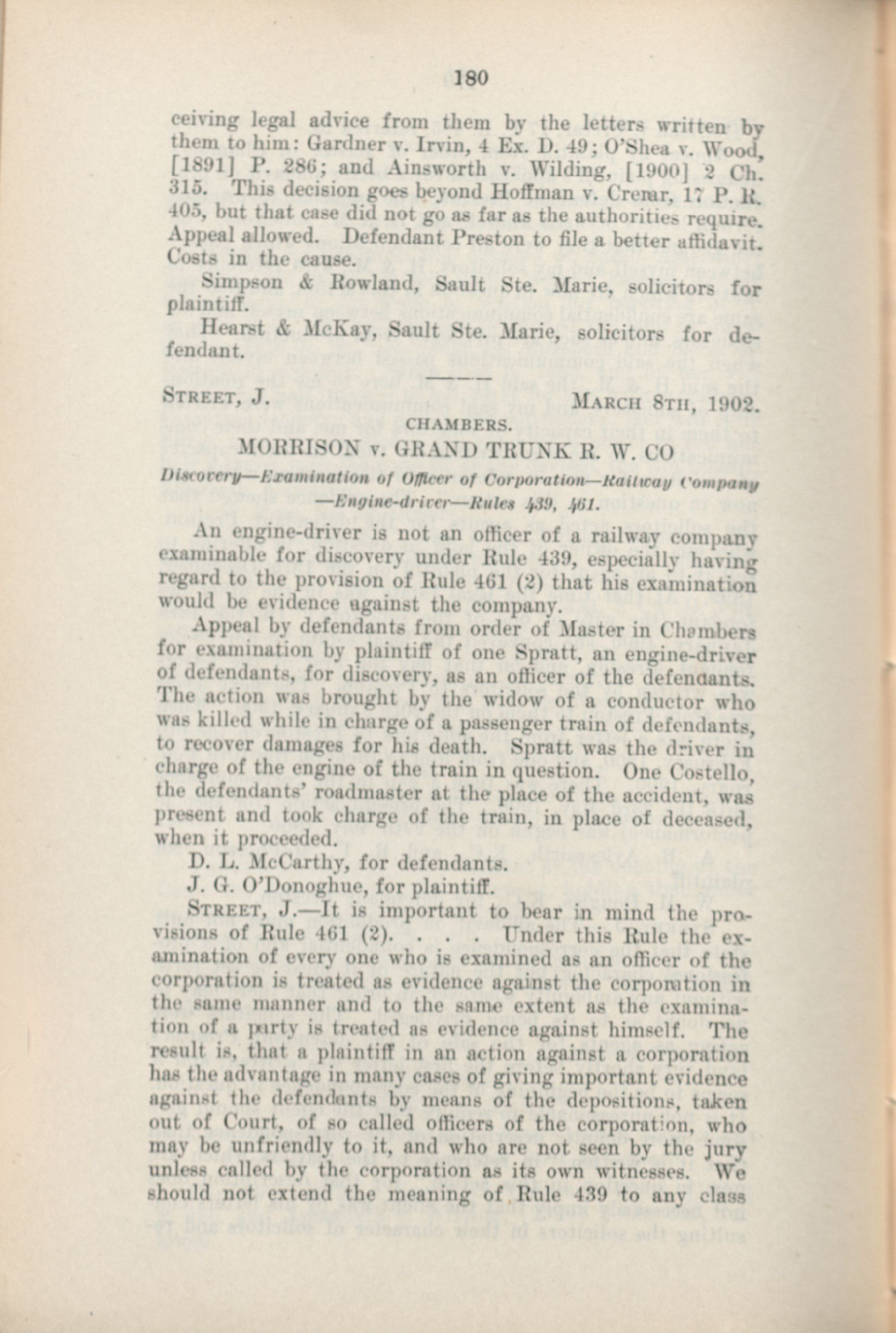 180

ceiving legal advice from them by the letters written by them to him: Gardner v. Irvin, 4 Ex. D. 49; O'Shea v. Wood, [1891] P. 286; and Ainsworth v. Wilding, [1900] 2 Ch. 315. This decision goes beyond Hoffman v. Crerar, 17 P. R. 405, but that case did not go as far as the authorities require. Appeal allowed. Defendant Preston to file a better affidavit. Costs in the cause.

Simpson & Rowland, Sault Ste. Marie, solicitors for plaintiff.

Hearst & McKay, Sault Ste. Marie, solicitors for defendant.

STREET, J. MARCH 8TH, 1902.

CHAMBERS.

MORRISON v. GRAND TRUNK R. W. CO

Discovery—Examination of Officer of Corporation—Railway Company —Engine-driver—Rules 439, 461.

An engine-driver is not an officer of a railway company examinable for discovery under Rule 439, especially having regard to the provision of Rule 461 (2) that his examination would be evidence against the company.

Appeal by defendants from order of Master in Chambers for examination by plaintiff of one Spratt, an engine-driver of defendants, for discovery, as an officer of the defendants. The action was brought by the widow of a conductor who was killed while in charge of a passenger train of defendants, to recover damages for his death. Spratt was the driver in charge of the engine of the train in question. One Costello, the defendants' roadmaster at the place of the accident, was present and took charge of the train, in place of deceased, when it proceeded.

D. L. McCarthy, for defendants.

J. G. O'Donoghue, for plaintiff.

STREET, J.—It is important to bear in mind the provisions of Rule 461 (2). . . . Under this Rule the examination of every one who is examined as an officer of the corporation is treated as evidence against the corporation in the same manner and to the same extent as the examination of a party is treated as evidence against himself. The result is, that a plaintiff in an action against a corporation has the advantage in many cases of giving important evidence against the defendants by means of the depositions, taken out of Court, of so called officers of the corporation, who may be unfriendly to it, and who are not seen by the jury unless called by the corporation as its own witnesses. We should not extend the meaning of Rule 439 to any class